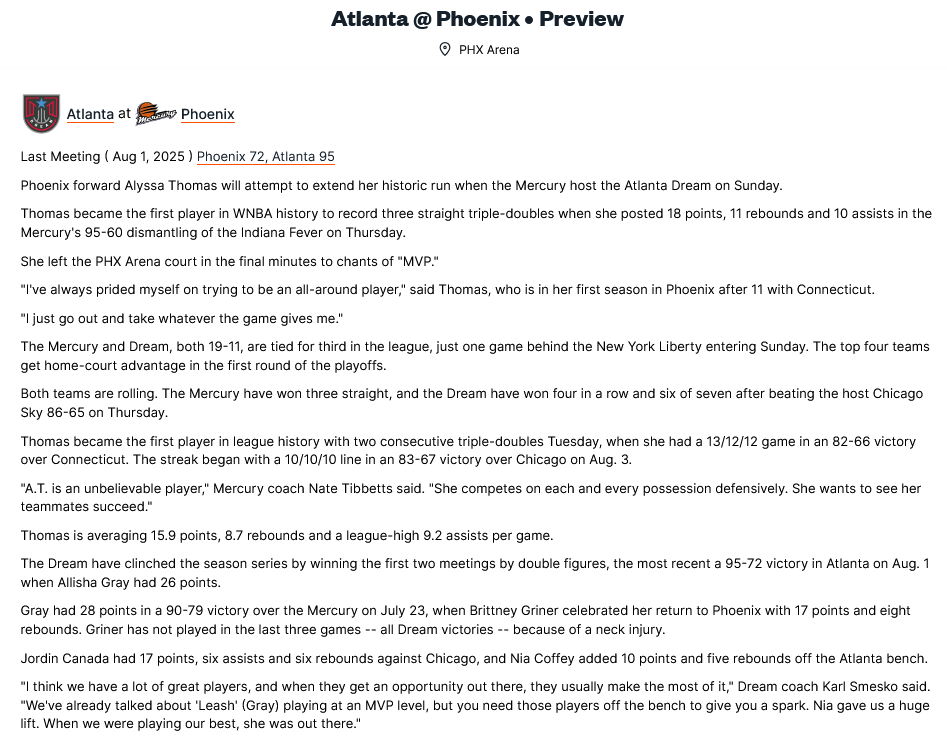 Atlanta @ Phoenix • Preview

PHX Arena

Atlanta at Phoenix

Last Meeting ( Aug 1, 2025 ) Phoenix 72, Atlanta 95

Phoenix forward Alyssa Thomas will attempt to extend her historic run when the Mercury host the Atlanta Dream on Sunday.

Thomas became the first player in WNBA history to record three straight triple-doubles when she posted 18 points, 11 rebounds and 10 assists in the Mercury's 95-60 dismantling of the Indiana Fever on Thursday.

She left the PHX Arena court in the final minutes to chants of "MVP."

"I've always prided myself on trying to be an all-around player," said Thomas, who is in her first season in Phoenix after 11 with Connecticut.

"I just go out and take whatever the game gives me."

The Mercury and Dream, both 19-11, are tied for third in the league, just one game behind the New York Liberty entering Sunday. The top four teams get home-court advantage in the first round of the playoffs.

Both teams are rolling. The Mercury have won three straight, and the Dream have won four in a row and six of seven after beating the host Chicago Sky 86-65 on Thursday.

Thomas became the first player in league history with two consecutive triple-doubles Tuesday, when she had a 13/12/12 game in an 82-66 victory over Connecticut. The streak began with a 10/10/10 line in an 83-67 victory over Chicago on Aug. 3.

"A.T. is an unbelievable player," Mercury coach Nate Tibbetts said. "She competes on each and every possession defensively. She wants to see her teammates succeed."

Thomas is averaging 15.9 points, 8.7 rebounds and a league-high 9.2 assists per game.

The Dream have clinched the season series by winning the first two meetings by double figures, the most recent a 95-72 victory in Atlanta on Aug. 1 when Allisha Gray had 26 points.

Gray had 28 points in a 90-79 victory over the Mercury on July 23, when Brittney Griner celebrated her return to Phoenix with 17 points and eight rebounds. Griner has not played in the last three games -- all Dream victories -- because of a neck injury.

Jordin Canada had 17 points, six assists and six rebounds against Chicago, and Nia Coffey added 10 points and five rebounds off the Atlanta bench.

"I think we have a lot of great players, and when they get an opportunity out there, they usually make the most of it," Dream coach Karl Smesko said. "We've already talked about 'Leash' (Gray) playing at an MVP level, but you need those players off the bench to give you a spark. Nia gave us a huge lift. When we were playing our best, she was out there."